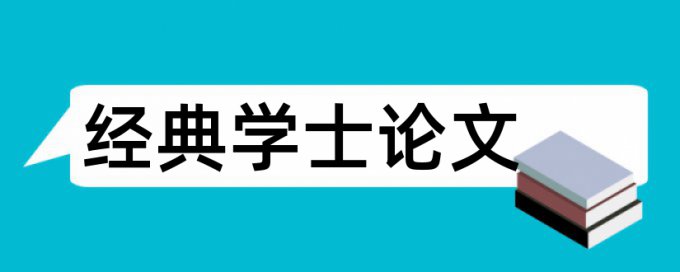 经典学士论文